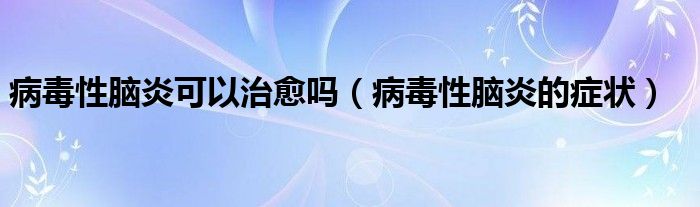 病毒性脑炎可以治愈吗（病毒性脑炎的症状）